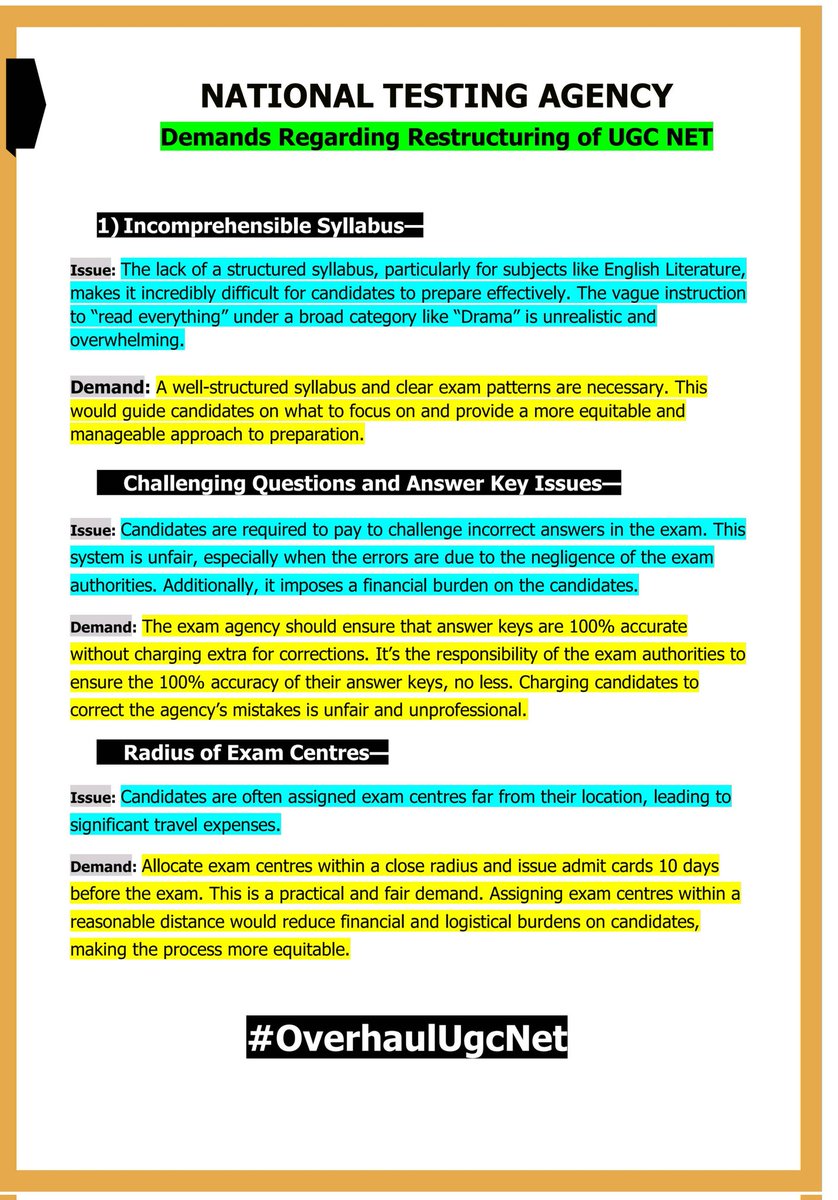 NATIONAL TESTING AGENCY

Demands Regarding Restructuring of UGC NET

1) Incomprehensible Syllabus—

Issue: The lack of a structured syllabus, particularly for subjects like English Literature, makes it incredibly difficult for candidates to prepare effectively. The vague instruction to "read everything" under a broad category like "Drama" is unrealistic and overwhelming.

Demand: A well-structured syllabus and clear exam patterns are necessary. This would guide candidates on what to focus on and provide a more equitable and manageable approach to preparation.

Challenging Questions and Answer Key Issues—

Issue: Candidates are required to pay to challenge incorrect answers in the exam. This system is unfair, especially when the errors are due to the negligence of the exam authorities. Additionally, it imposes a financial burden on the candidates.

Demand: The exam agency should ensure that answer keys are 100% accurate without charging extra for corrections. It's the responsibility of the exam authorities to ensure the 100% accuracy of their answer keys, no less. Charging candidates to correct the agency's mistakes is unfair and unprofessional.

Radius of Exam Centres—

Issue: Candidates are often assigned exam centres far from their location, leading to significant travel expenses.

Demand: Allocate exam centres within a close radius and issue admit cards 10 days before the exam. This is a practical and fair demand. Assigning exam centres within a reasonable distance would reduce financial and logistical burdens on candidates, making the process more equitable.

#OverhaulUgcNet